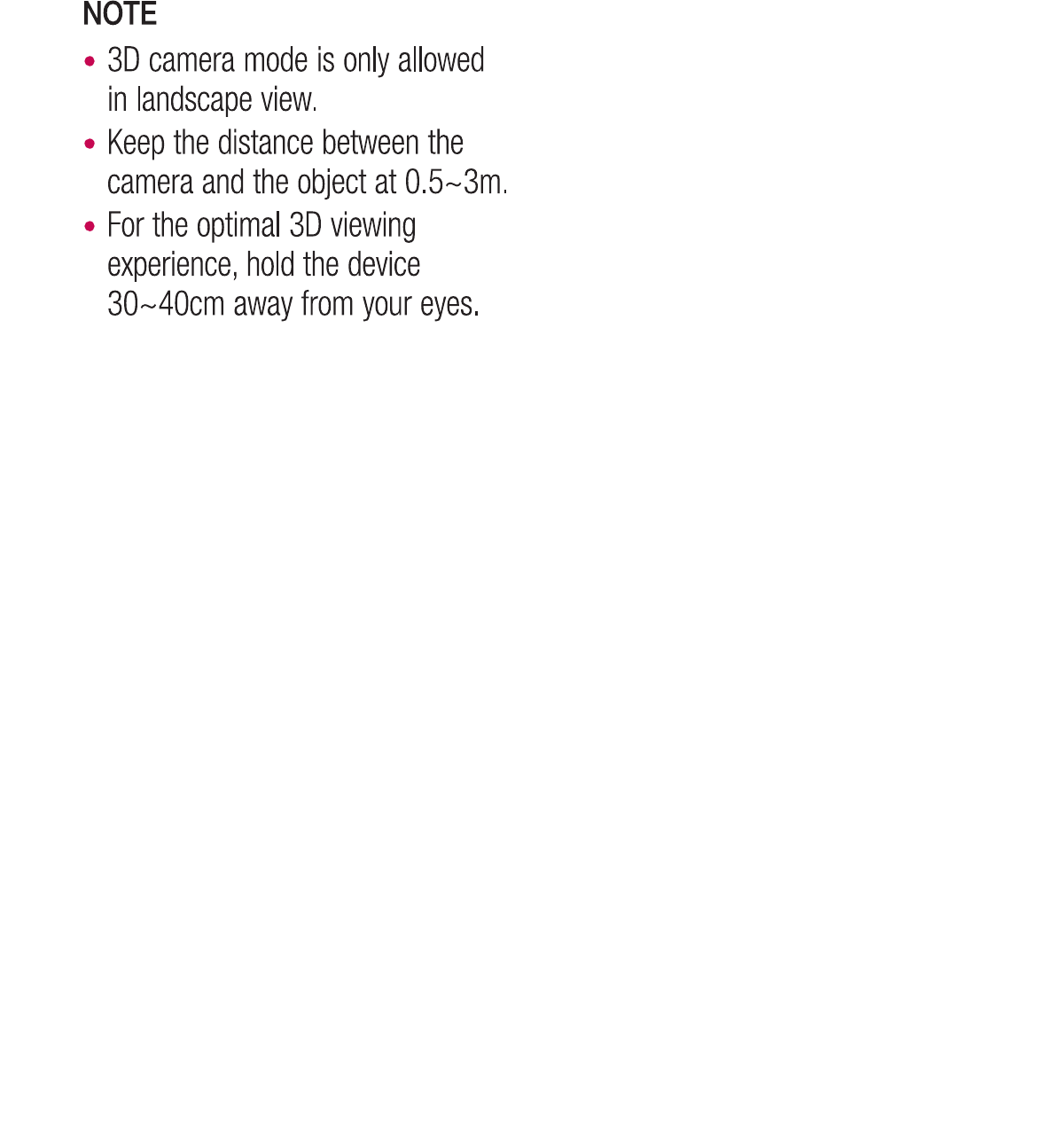 NOTE

• 3D camera mode is only allowed in landscape view.

• Keep the distance between the camera and the object at 0.5~3m.

• For the optimal 3D viewing experience, hold the device 30~40cm away from your eyes.